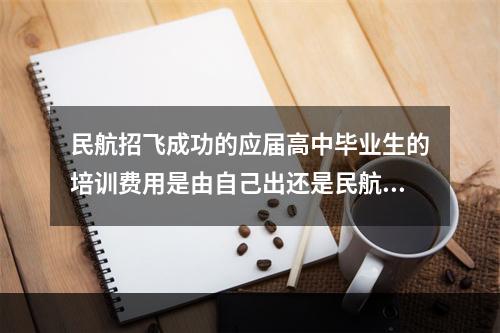 民航招飞成功的应届高中毕业生的培训费用是由自己出还是民航...